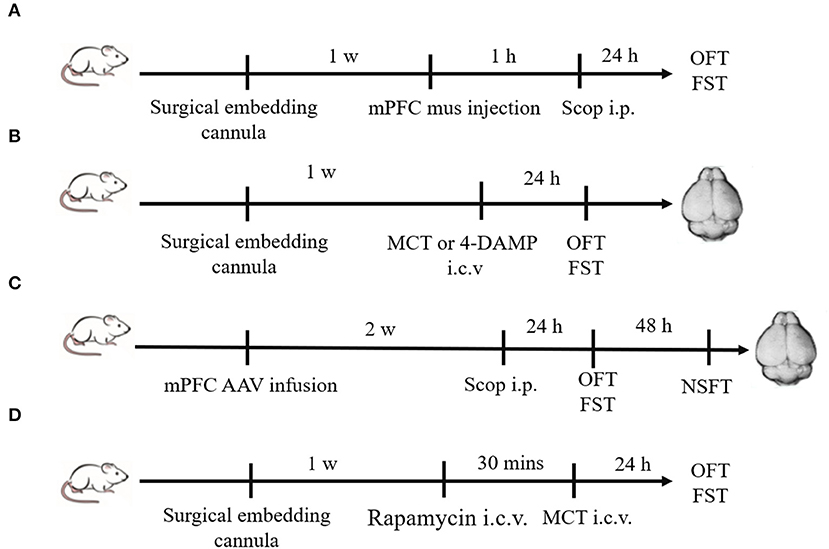 A

1 w
1 h
24 h
OFT
FST
Surgical embedding cannula
mPFC mus injection
Scop i.p.

B

1 w
24 h
Surgical embedding cannula
MCT or 4-DAMP i.c.v
OFT
FST

C

2 w
24 h
48 h
mPFC AAV infusion
Scop i.p.
OFT
FST
NSFT

D

1 w
30 mins
24 h
OFT
FST
Surgical embedding cannula
Rapamycin i.c.v.
MCT i.c.v.